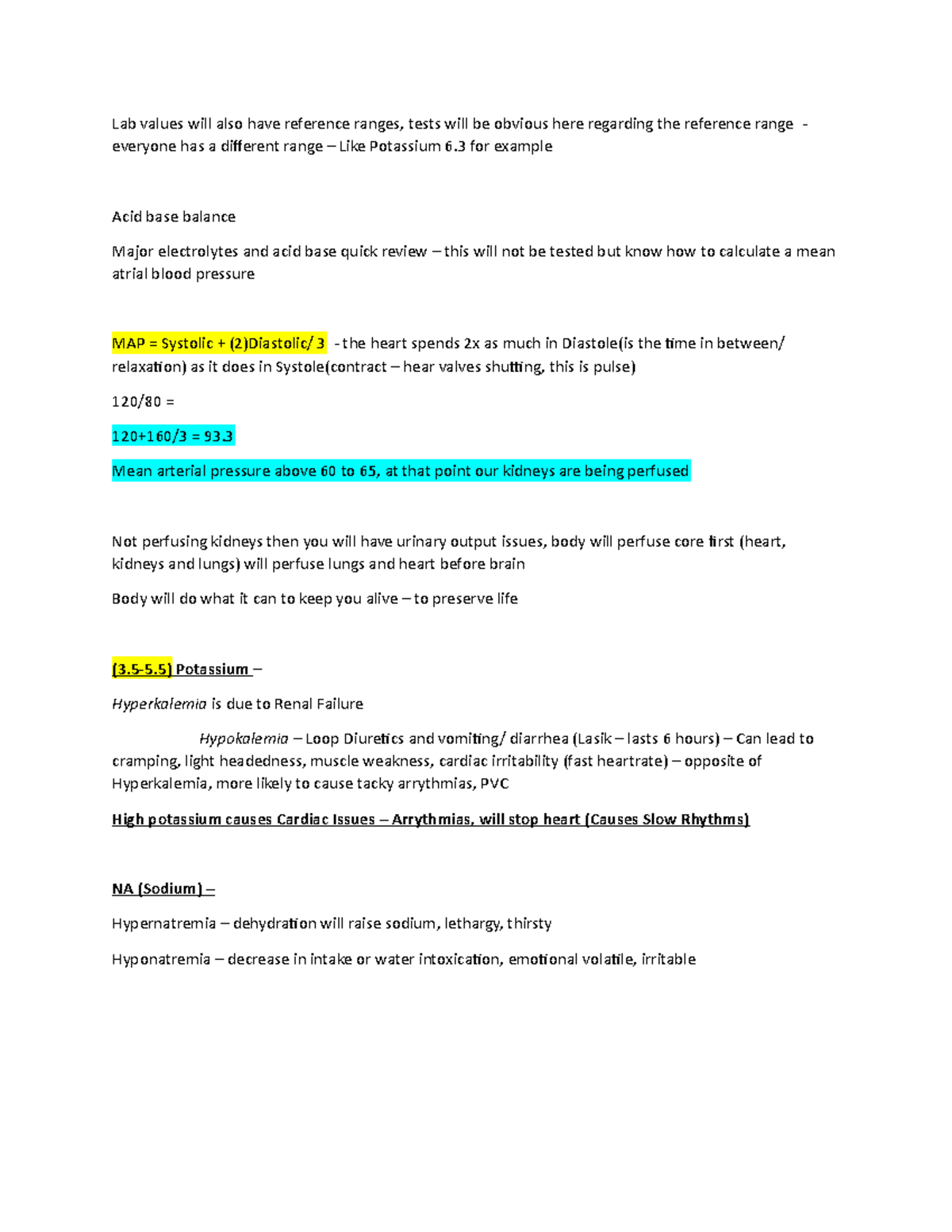 Lab values will also have reference ranges, tests will be obvious here regarding the reference range - everyone has a different range – Like Potassium 6.3 for example

Acid base balance

Major electrolytes and acid base quick review – this will not be tested but know how to calculate a mean atrial blood pressure

MAP = Systolic + (2)Diastolic/ 3 - the heart spends 2x as much in Diastole(is the time in between/ relaxation) as it does in Systole(contract – hear valves shutting, this is pulse)

120/80 =

120+160/3 = 93.3

Mean arterial pressure above 60 to 65, at that point our kidneys are being perfused

Not perfusing kidneys then you will have urinary output issues, body will perfuse core first (heart, kidneys and lungs) will perfuse lungs and heart before brain

Body will do what it can to keep you alive – to preserve life

(3.5-5.5) Potassium –

Hyperkalemia is due to Renal Failure

Hypokalemia – Loop Diuretics and vomiting/ diarrhea (Lasik – lasts 6 hours) – Can lead to cramping, light headedness, muscle weakness, cardiac irritability (fast heartrate) – opposite of Hyperkalemia, more likely to cause tacky arrythmias, PVC

High potassium causes Cardiac Issues – Arrythmias, will stop heart (Causes Slow Rhythms)

NA (Sodium) –

Hypernatremia – dehydration will raise sodium, lethargy, thirsty

Hyponatremia – decrease in intake or water intoxication, emotional volatile, irritable